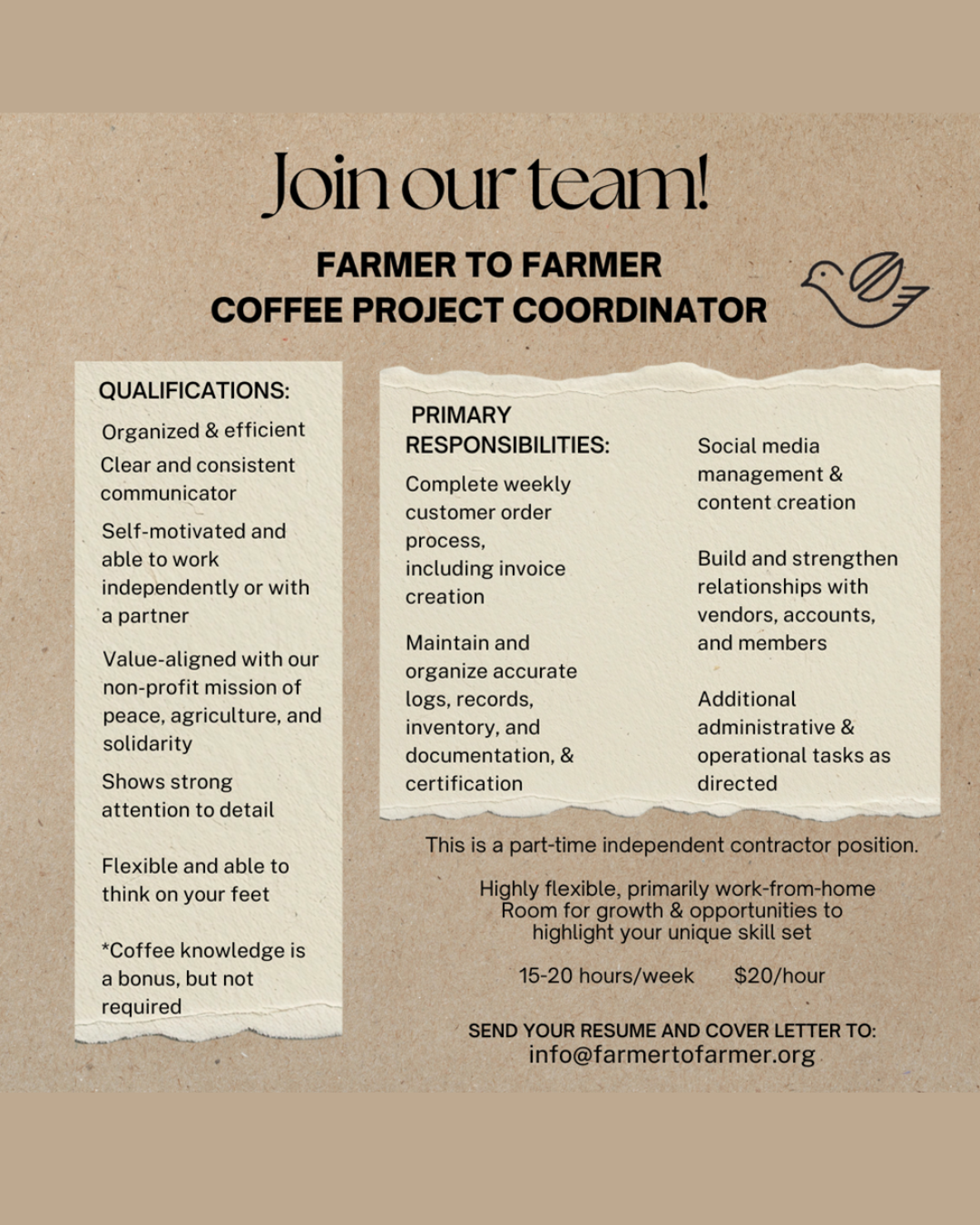 Join our team!

FARMER TO FARMER
COFFEE PROJECT COORDINATOR

QUALIFICATIONS:

Organized & efficient

Clear and consistent communicator

Self-motivated and able to work independently or with a partner

Value-aligned with our non-profit mission of peace, agriculture, and solidarity

Shows strong attention to detail

Flexible and able to think on your feet

*Coffee knowledge is a bonus, but not required

PRIMARY RESPONSIBILITIES:

Complete weekly customer order process, including invoice creation

Maintain and organize accurate logs, records, inventory, and documentation, & certification

Social media management & content creation

Build and strengthen relationships with vendors, accounts, and members

Additional administrative & operational tasks as directed

This is a part-time independent contractor position.

Highly flexible, primarily work-from-home
Room for growth & opportunities to highlight your unique skill set

15-20 hours/week $20/hour

SEND YOUR RESUME AND COVER LETTER TO:
info@farmertofarmer.org